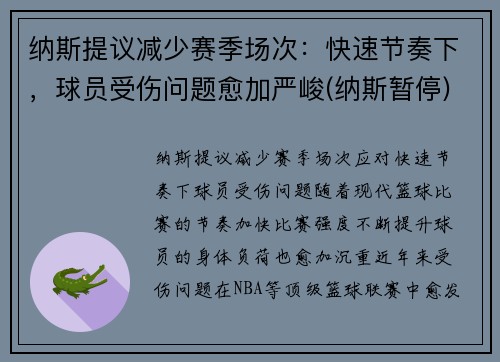 纳斯提议减少赛季场次：快速节奏下，球员受伤问题愈加严峻(纳斯暂停)

纳斯提议减少赛季场次应对快速节奏下球员受伤问题随着现代篮球比赛的节奏加快比赛强度不断提升球员的身体负荷也愈加沉重近年来受伤问题在NBA等顶级篮球联赛中愈发